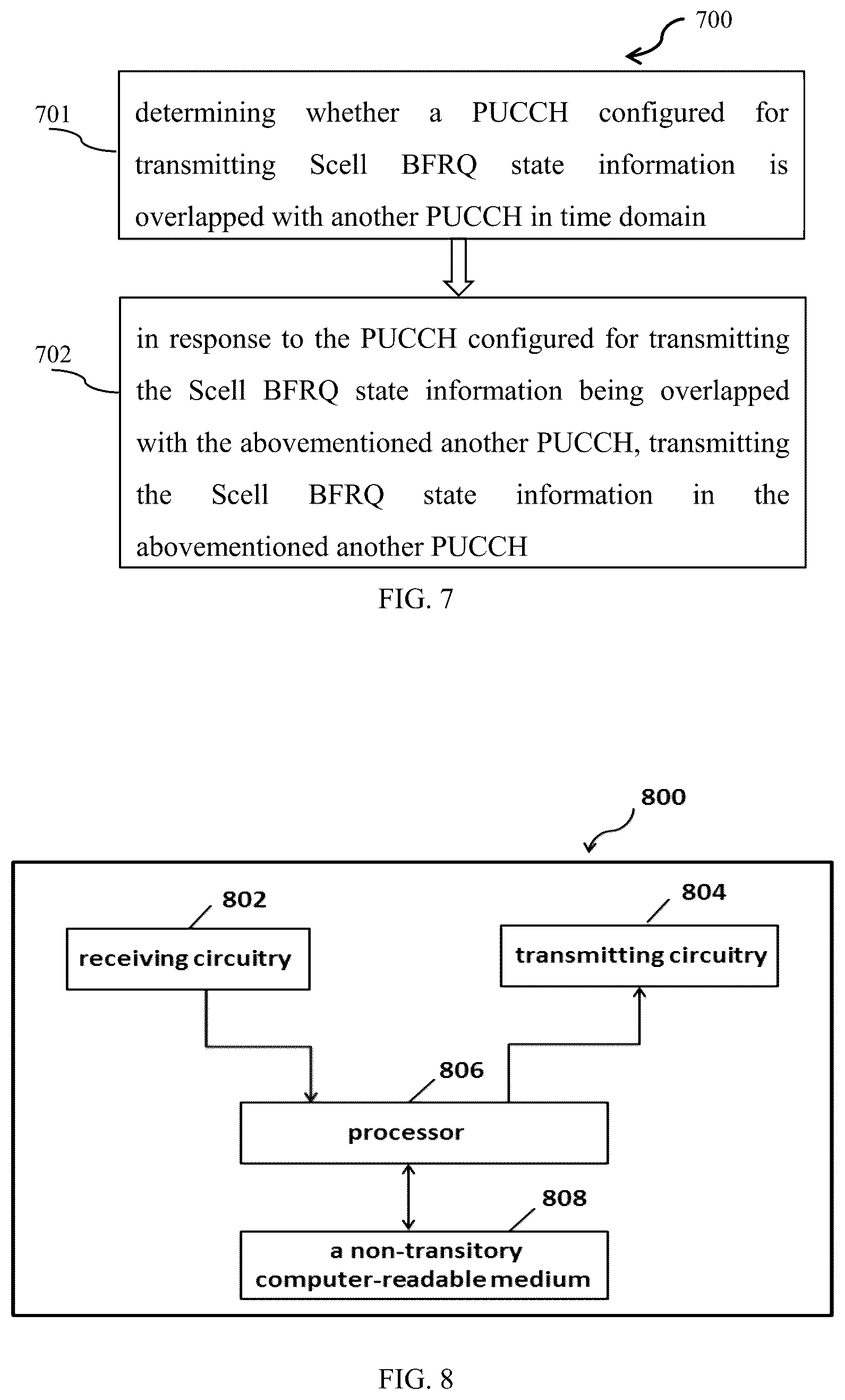 700

701

determining whether a PUCCH configured for transmitting Scell BFRQ state information is overlapped with another PUCCH in time domain

702

in response to the PUCCH configured for transmitting the Scell BFRQ state information being overlapped with the abovementioned another PUCCH, transmitting the Scell BFRQ state information in the abovementioned another PUCCH

FIG. 7

800

802

receiving circuitry

804

transmitting circuitry

806

processor

808

a non-transitory computer-readable medium

FIG. 8